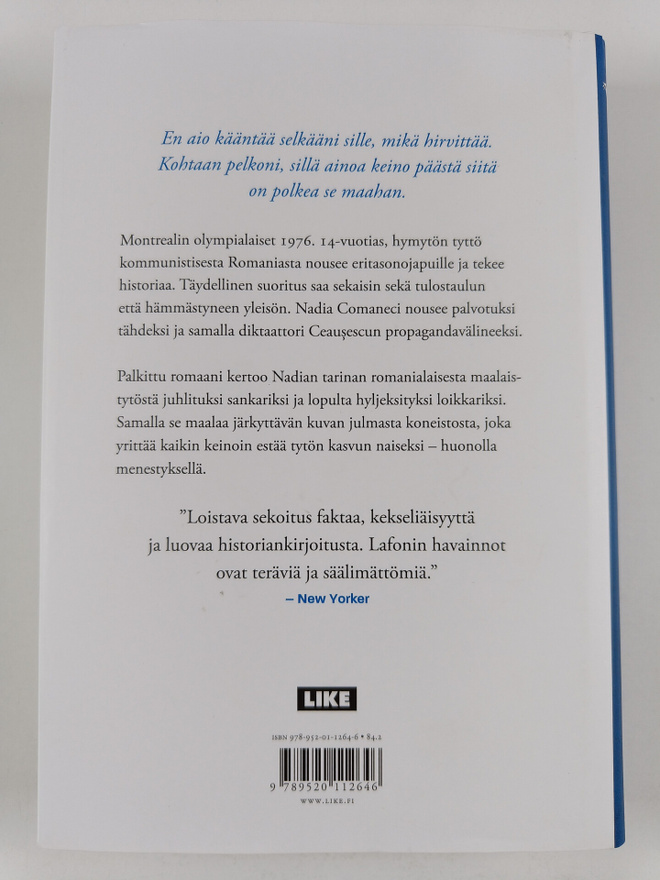 En aio kääntää selkääni sille, mikä hirvittää. Kohtaan pelkoni, sillä ainoa keino päästä siitä on polkea se maahan.

Montrealin olympialaiset 1976. 14-vuotias, hymytön tyttö kommunistisesta Romaniasta nousee eritasonojapuille ja tekee historiaa. Täydellinen suoritus saa sekaisin sekä tulostaulun että hämmästyneen yleisön. Nadia Comaneci nousee palvotuksi tähdeksi ja samalla diktaattori Ceaușescun propagandavälineeksi.

Palkittu romaani kertoo Nadian tarinan romanialaisesta maalaistytöstä juhlituksi sankariksi ja lopulta hyljeksityksi loikkariksi. Samalla se maalaa järkyttävän kuvan julmasta koneistosta, joka yrittää kaikin keinoin estää tytön kasvun naiseksi – huonolla menestyksellä.

”Loistava sekoitus faktaa, kekseliäisyyttä ja luovaa historiankirjoitusta. Lafonin havainnot ovat teräviä ja säälimättömiä.”
– New Yorker

LIKE

ISBN 978-952-01-1264-6 • 84.2

9 789520 112646

WWW.LIKE.FI